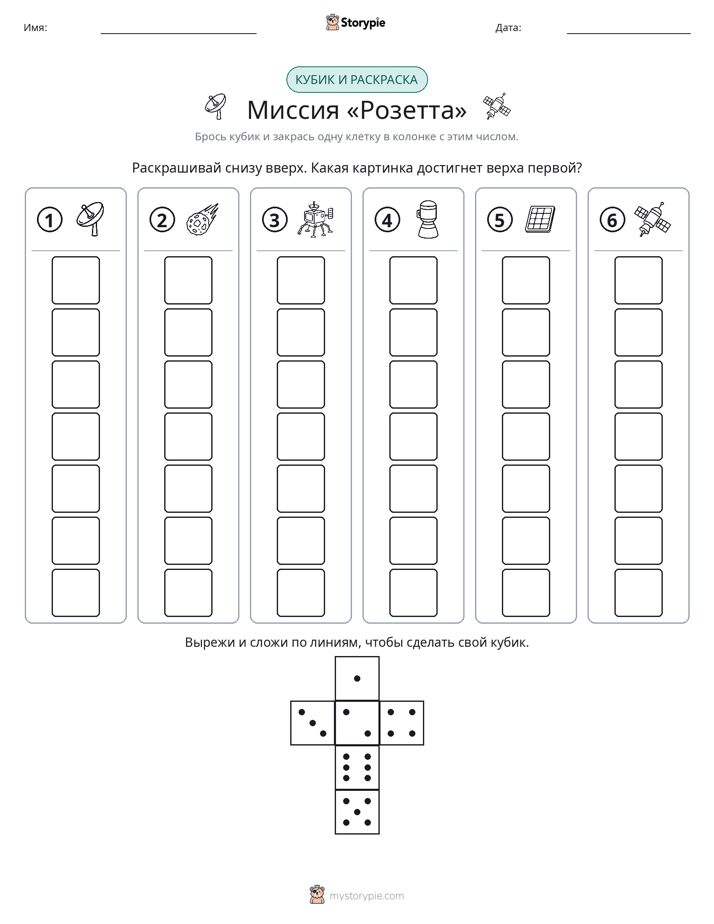 Имя: ____ Storypie Дата: ____

КУБИК И РАСКРАСКА

Миссия «Розетта»

Брось кубик и закрась одну клетку в колонке с этим числом.

Раскрашивай снизу вверх. Какая картинка достигнет верха первой?

1 2 3 4 5 6

Вырежи и сложи по линиям, чтобы сделать свой кубик.

mystorypie.com